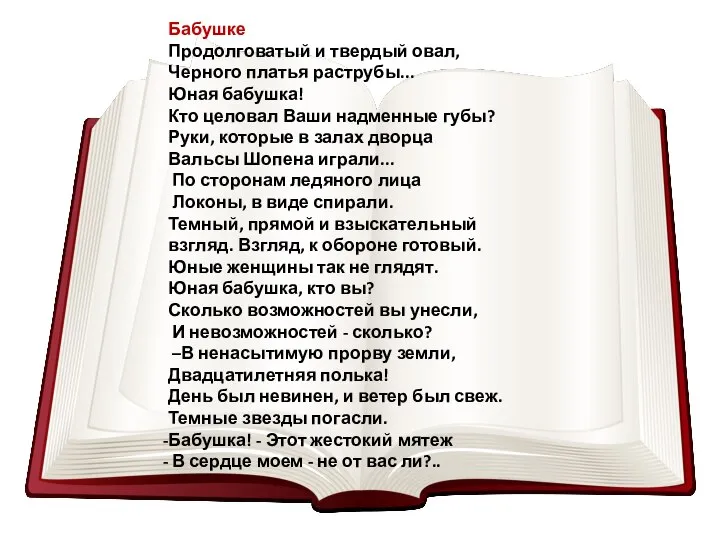 Бабушке
Продолговатый и твердый овал,
Черного платья раструбы...
Юная бабушка!
Кто целовал Ваши надменные губы?
Руки, которые в залах дворца
Вальсы Шопена играли...
По сторонам ледяного лица
Локоны, в виде спирали.
Темный, прямой и взыскательный
взгляд. Взгляд, к обороне готовый.
Юные женщины так не глядят.
Юная бабушка, кто вы?
Сколько возможностей вы унесли,
И невозможностей - сколько?
–В ненасытимую прорву земли,
Двадцатилетняя полька!
День был невинен, и ветер был свеж.
Темные звезды погасли.
-Бабушка! - Этот жестокий мятеж
- В сердце моем - не от вас ли?..